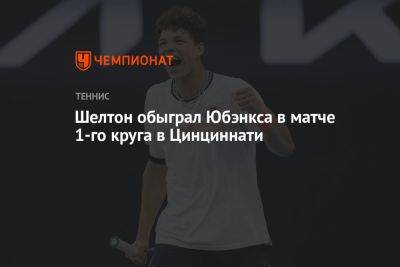 ЧЕМПИОНАТ

ТЕННИС

Шелтон обыграл Юбэнкса в матче 1-го круга в Цинциннати